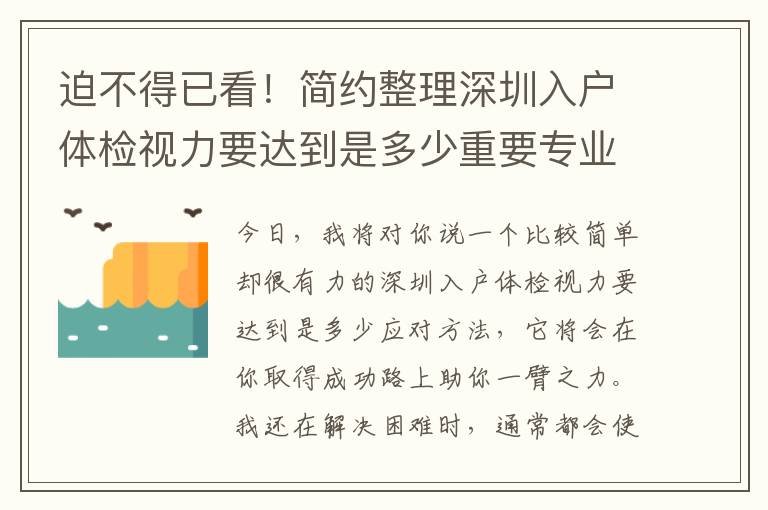 迫不得已看！简约整理深圳入户体检视力要达到是多少重要专业

今日，我将对你说一个比较简单却很有力的深圳入户体检视力要达到是多少应对方法，它将会在你取得成功路上助你一臂之力。我还在解决困难时，通常都会使